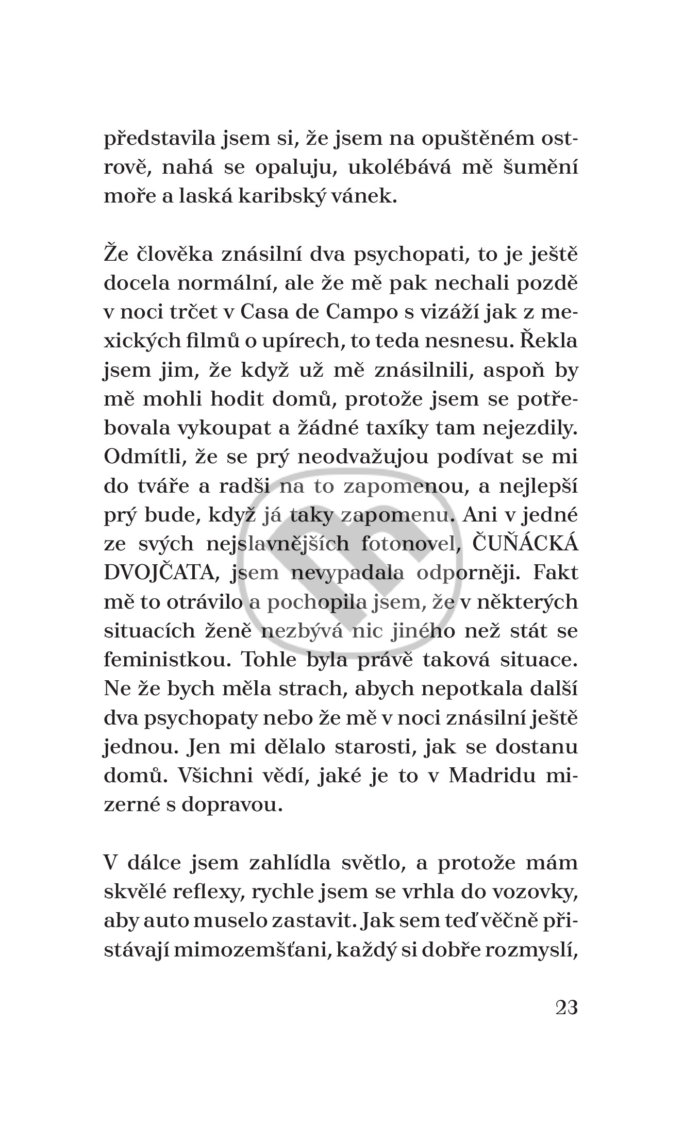 představila jsem si, že jsem na opuštěném ostrově, nahá se opaluju, ukolébává mě šumění moře a laská karibský vánek.

Že člověka znásilní dva psychopati, to je ještě docela normální, ale že mě pak nechali pozdě v noci trčet v Casa de Campo s vizáží jak z mexických filmů o upírech, to teda nesnesu. Řekla jsem jim, že když už mě znásilnili, aspoň by mě mohli hodit domů, protože jsem se potřebovala vykoupat a žádné taxíky tam nejezdily. Odmítli, že se prý neodvažujou podívat se mi do tváře a radši na to zapomenou, a nejlepší prý bude, když já taky zapomenu. Ani v jedné ze svých nejslavnějších fotonovel, ČUŇÁCKÁ DVOJČATA, jsem nevypadala odporněji. Fakt mě to otrávilo a pochopila jsem, že v některých situacích ženě nezbývá nic jiného než stát se feministkou. Tohle byla právě taková situace. Ne že bych měla strach, abych nepotkala další dva psychopaty nebo že mě v noci znásilní ještě jednou. Jen mi dělalo starosti, jak se dostanu domů. Všichni vědí, jaké je to v Madridu mizerné s dopravou.

V dálce jsem zahlídla světlo, a protože mám skvělé reflexy, rychle jsem se vrhla do vozovky, aby auto muselo zastavit. Jak sem teď věčně přistávají mimozemšťani, každý si dobře rozmyslí,

23